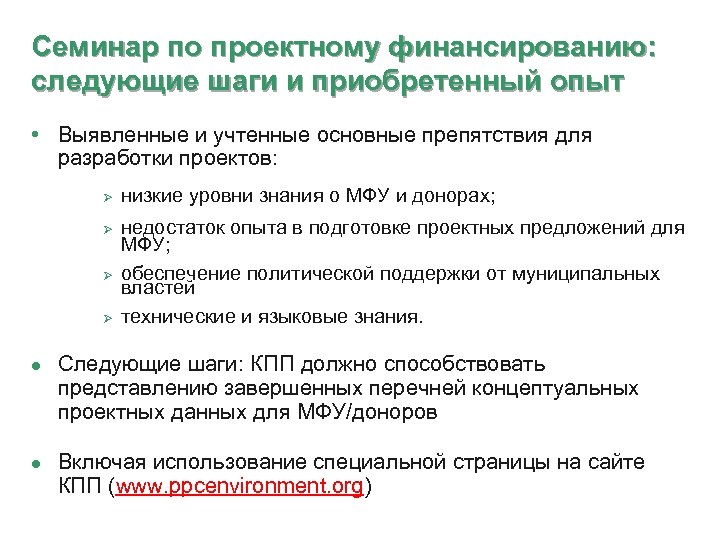 Семинар по проектному финансированию: следующие шаги и приобретенный опыт

• Выявленные и учтенные основные препятствия для разработки проектов:

➢ низкие уровни знания о МФУ и донорах;

➢ недостаток опыта в подготовке проектных предложений для МФУ;

➢ обеспечение политической поддержки от муниципальных властей

➢ технические и языковые знания.

• Следующие шаги: КПП должно способствовать представлению завершенных перечней концептуальных проектных данных для МФУ/доноров

• Включая использование специальной страницы на сайте КПП (www.ppcenvironment.org)